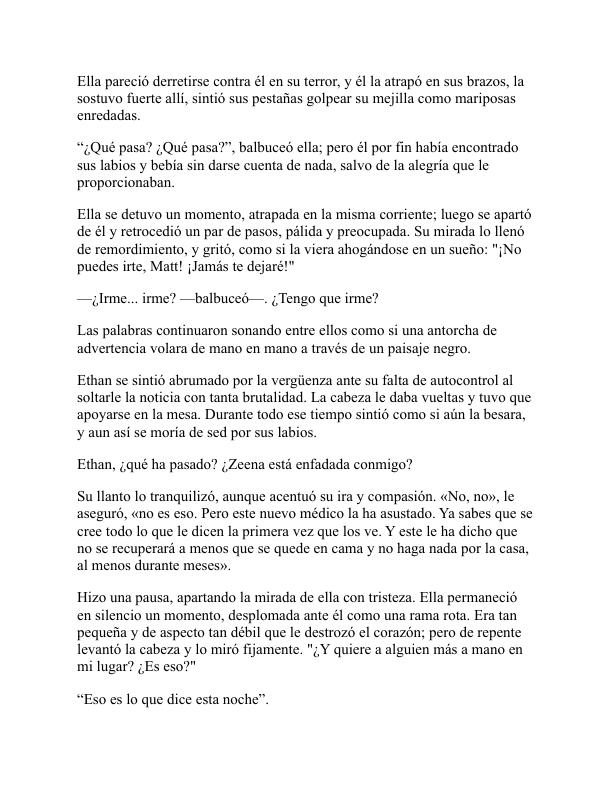 Ella pareció derretirse contra él en su terror, y él la atrapó en sus brazos, la sostuvo fuerte allí, sintió sus pestañas golpear su mejilla como mariposas enredadas.

“¿Qué pasa? ¿Qué pasa?”, balbuceó ella; pero él por fin había encontrado sus labios y bebía sin darse cuenta de nada, salvo de la alegría que le proporcionaban.

Ella se detuvo un momento, atrapada en la misma corriente; luego se apartó de él y retrocedió un par de pasos, pálida y preocupada. Su mirada lo llenó de remordimiento, y gritó, como si la viera ahogándose en un sueño: "¡No puedes irte, Matt! ¡Jamás te dejaré!"

—¿Irme... irme? —balbuceó—. ¿Tengo que irme?

Las palabras continuaron sonando entre ellos como si una antorcha de advertencia volara de mano en mano a través de un paisaje negro.

Ethan se sintió abrumado por la vergüenza ante su falta de autocontrol al soltarle la noticia con tanta brutalidad. La cabeza le daba vueltas y tuvo que apoyarse en la mesa. Durante todo ese tiempo sintió como si aún la besara, y aun así se moría de sed por sus labios.

Ethan, ¿qué ha pasado? ¿Zeena está enfadada conmigo?

Su llanto lo tranquilizó, aunque acentuó su ira y compasión. «No, no», le aseguró, «no es eso. Pero este nuevo médico la ha asustado. Ya sabes que se cree todo lo que le dicen la primera vez que los ve. Y este le ha dicho que no se recuperará a menos que se quede en cama y no haga nada por la casa, al menos durante meses».

Hizo una pausa, apartando la mirada de ella con tristeza. Ella permaneció en silencio un momento, desplomada ante él como una rama rota. Era tan pequeña y de aspecto tan débil que le destrozó el corazón; pero de repente levantó la cabeza y lo miró fijamente. "¿Y quiere a alguien más a mano en mi lugar? ¿Es eso?"

“Eso es lo que dice esta noche”.